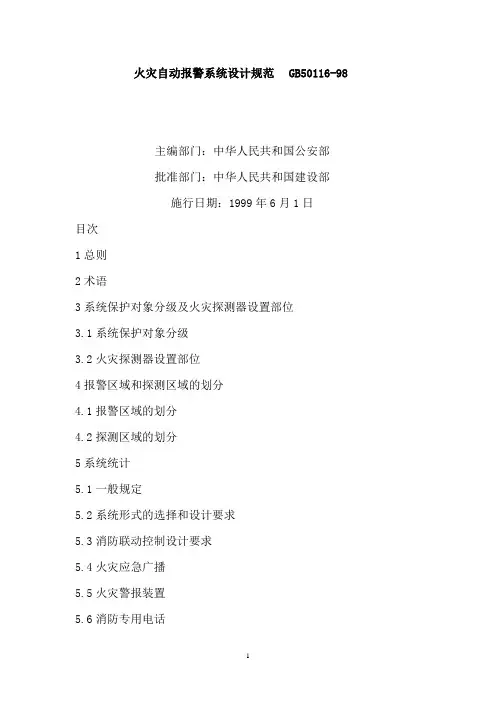 火灾自动报警系统设计规范　GB50116-98

主编部门：中华人民共和国公安部

批准部门：中华人民共和国建设部

施行日期：1999 年 6 月 1 日

目次

1 总则

2 术语

3 系统保护对象分级及火灾探测器设置部位

3.1 系统保护对象分级

3.2 火灾探测器设置部位

4 报警区域和探测区域的划分

4.1 报警区域的划分

4.2 探测区域的划分

5 系统统计

5.1 一般规定

5.2 系统形式的选择和设计要求

5.3 消防联动控制设计要求

5.4 火灾应急广播

5.5 火灾警报装置

5.6 消防专用电话

1